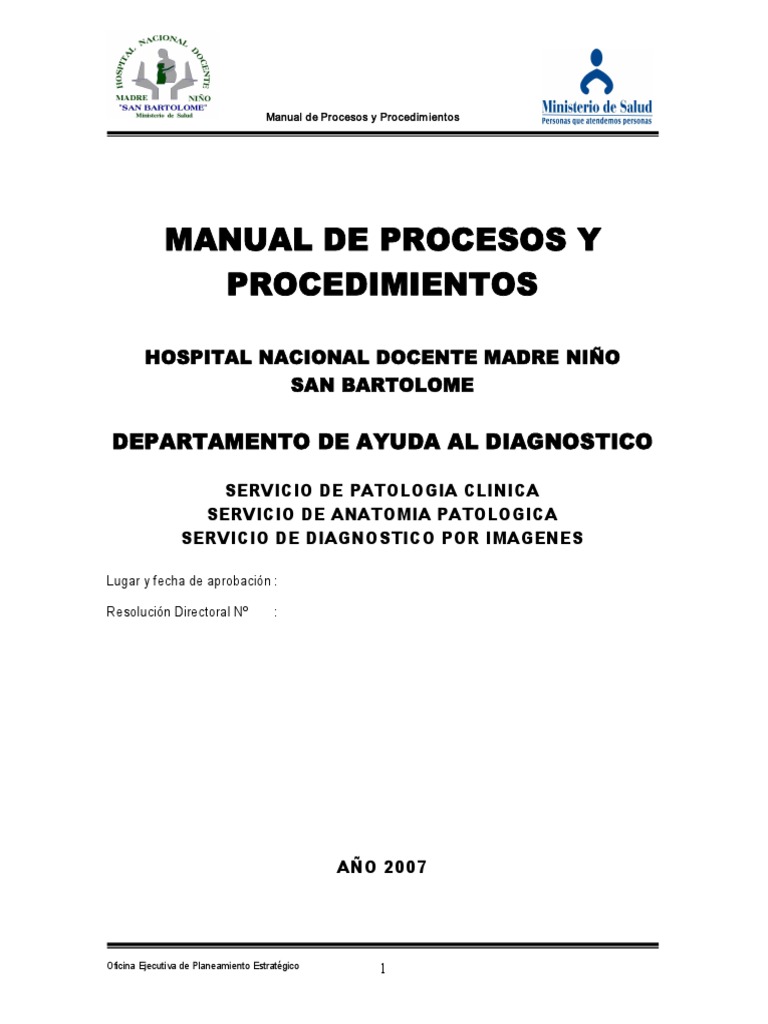 HOSPITAL NACIONAL DOCENTE MADRE NIÑO "SAN BARTOLOME" Ministerio de Salud

Manual de Procesos y Procedimientos

Ministerio de Salud
Personas que atendemos personas

MANUAL DE PROCESOS Y PROCEDIMIENTOS

HOSPITAL NACIONAL DOCENTE MADRE NIÑO SAN BARTOLOME

DEPARTAMENTO DE AYUDA AL DIAGNOSTICO

SERVICIO DE PATOLOGIA CLINICA
SERVICIO DE ANATOMIA PATOLOGICA
SERVICIO DE DIAGNOSTICO POR IMAGENES

Lugar y fecha de aprobación :

Resolución Directoral Nº :

AÑO 2007

Oficina Ejecutiva de Planeamiento Estratégico

1